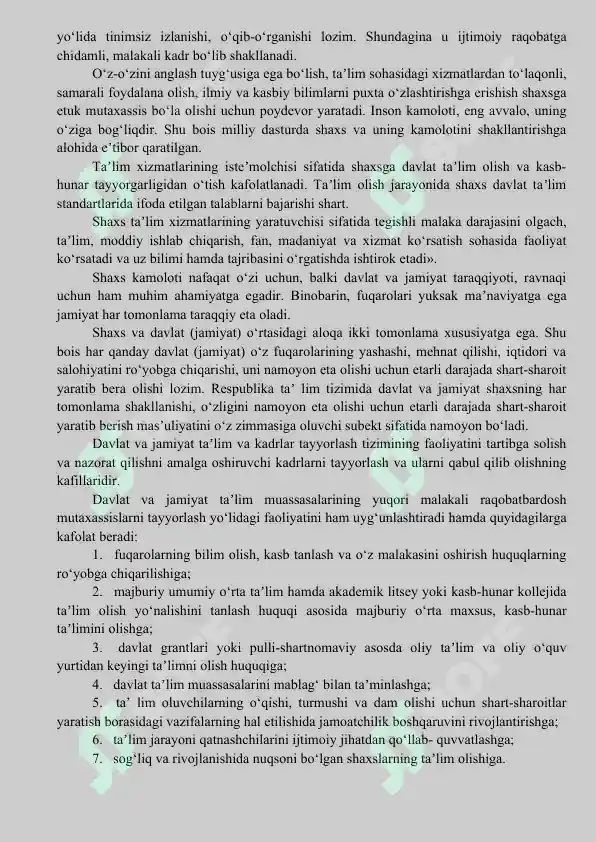 yo‘lida tinimsiz izlanishi, o‘qib-o‘rganishi lozim. Shundagina u ijtimoiy raqobatga chidamli, malakali kadr bo‘lib shakllanadi.

O‘z-o‘zini anglash tuyg‘usiga ega bo‘lish, ta’lim sohasidagi xizmatlardan to‘laqonli, samarali foydalana olish, ilmiy va kasbiy bilimlarni puxta o‘zlashtirishga erishish shaxsga etuk mutaxassis bo‘la olishi uchun poydevor yaratadi. Inson kamoloti, eng avvalo, uning o‘ziga bog‘liqdir. Shu bois milliy dasturda shaxs va uning kamolotini shakllantirishga alohida e’tibor qaratilgan.

Ta’lim xizmatlarining iste’molchisi sifatida shaxsga davlat ta’lim olish va kasb-hunar tayyorgarligidan o‘tish kafolatlanadi. Ta’lim olish jarayonida shaxs davlat ta’lim standartlarida ifoda etilgan talablarni bajarishi shart.

Shaxs ta’lim xizmatlarining yaratuvchisi sifatida tegishli malaka darajasini olgach, ta’lim, moddiy ishlab chiqarish, fan, madaniyat va xizmat ko‘rsatish sohasida faoliyat ko‘rsatadi va uz bilimi hamda tajribasini o‘rgatishda ishtirok etadi».

Shaxs kamoloti nafaqat o‘zi uchun, balki davlat va jamiyat taraqqiyoti, ravnaqi uchun ham muhim ahamiyatga egadir. Binobarin, fuqarolari yuksak ma’naviyatga ega jamiyat har tomonlama taraqqiy eta oladi.

Shaxs va davlat (jamiyat) o‘rtasidagi aloqa ikki tomonlama xususiyatga ega. Shu bois har qanday davlat (jamiyat) o‘z fuqarolarining yashashi, mehnat qilishi, iqtidori va salohiyatini ro‘yobga chiqarishi, uni namoyon eta olishi uchun etarli darajada shart-sharoit yaratib bera olishi lozim. Respublika ta’ lim tizimida davlat va jamiyat shaxsning har tomonlama shakllanishi, o‘zligini namoyon eta olishi uchun etarli darajada shart-sharoit yaratib berish mas’uliyatini o‘z zimmasiga oluvchi subekt sifatida namoyon bo‘ladi.

Davlat va jamiyat ta’lim va kadrlar tayyorlash tizimining faoliyatini tartibga solish va nazorat qilishni amalga oshiruvchi kadrlarni tayyorlash va ularni qabul qilib olishning kafillaridir.

Davlat va jamiyat ta’lim muassasalarining yuqori malakali raqobatbardosh mutaxassislarni tayyorlash yo‘lidagi faoliyatini ham uyg‘unlashtiradi hamda quyidagilarga kafolat beradi:

1. fuqarolarning bilim olish, kasb tanlash va o‘z malakasini oshirish huquqlarning ro‘yobga chiqarilishiga;

2. majburiy umumiy o‘rta ta’lim hamda akademik litsey yoki kasb-hunar kollejida ta’lim olish yo‘nalishini tanlash huquqi asosida majburiy o‘rta maxsus, kasb-hunar ta’limini olishga;

3. davlat grantlari yoki pulli-shartnomaviy asosda oliy ta’lim va oliy o‘quv yurtidan keyingi ta’limni olish huquqiga;

4. davlat ta’lim muassasalarini mablag‘ bilan ta’minlashga;

5. ta’ lim oluvchilarning o‘qishi, turmushi va dam olishi uchun shart-sharoitlar yaratish borasidagi vazifalarning hal etilishida jamoatchilik boshqaruvini rivojlantirishga;

6. ta’lim jarayoni qatnashchilarini ijtimoiy jihatdan qo‘llab- quvvatlashga;

7. sog‘liq va rivojlanishida nuqsoni bo‘lgan shaxslarning ta’lim olishiga.